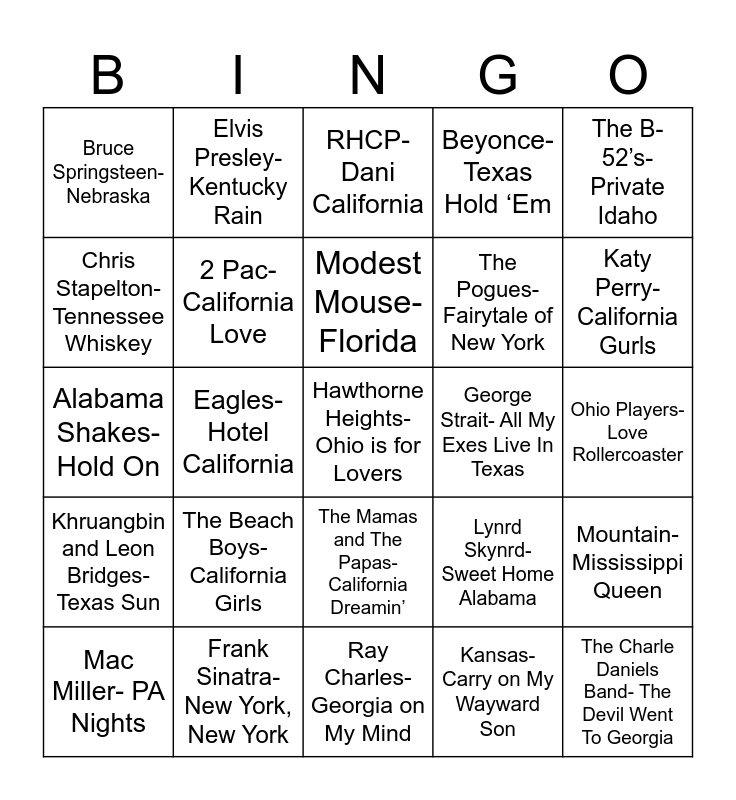 | B | I | N | G | O |
|---|---|---|---|---|
| Bruce Springsteen- Nebraska | Elvis Presley- Kentucky Rain | RHCP- Dani California | Beyonce- Texas Hold ‘Em | The B-52’s- Private Idaho |
| Chris Stapelton- Tennessee Whiskey | 2 Pac- California Love | Modest Mouse- Florida | The Pogues- Fairytale of New York | Katy Perry- California Gurls |
| Alabama Shakes- Hold On | Eagles- Hotel California | Hawthorne Heights- Ohio is for Lovers | George Strait- All My Exes Live In Texas | Ohio Players- Love Rollercoaster |
| Khruangbin and Leon Bridges- Texas Sun | The Beach Boys- California Girls | The Mamas and The Papas- California Dreamin’ | Lynrd Skynrd- Sweet Home Alabama | Mountain- Mississippi Queen |
| Mac Miller- PA Nights | Frank Sinatra- New York, New York | Ray Charles- Georgia on My Mind | Kansas- Carry on My Wayward Son | The Charle Daniels Band- The Devil Went To Georgia |